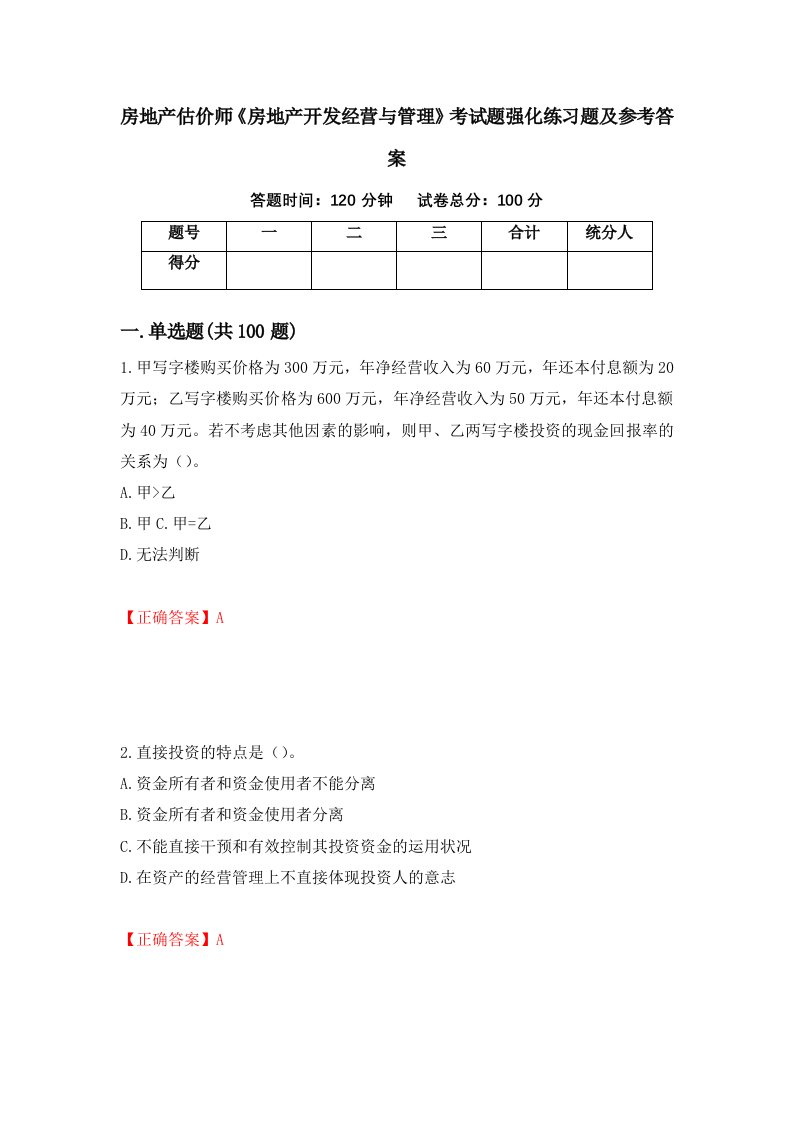 房地产估价师《房地产开发经营与管理》考试题强化练习题及参考答案

答题时间：120 分钟　试卷总分：100 分

| 题号 | 一 | 二 | 三 | 合计 | 统分人 |
|---|---|---|---|---|---|
| 得分 | | | | | |

一.单选题(共 100 题)

1.甲写字楼购买价格为 300 万元，年净经营收入为 60 万元，年还本付息额为 20 万元；乙写字楼购买价格为 600 万元，年净经营收入为 50 万元，年还本付息额为 40 万元。若不考虑其他因素的影响，则甲、乙两写字楼投资的现金回报率的关系为（）。

A.甲>乙

B.甲 C.甲=乙

D.无法判断

【正确答案】A

2.直接投资的特点是（）。

A.资金所有者和资金使用者不能分离

B.资金所有者和资金使用者分离

C.不能直接干预和有效控制其投资资金的运用状况

D.在资产的经营管理上不直接体现投资人的意志

【正确答案】A